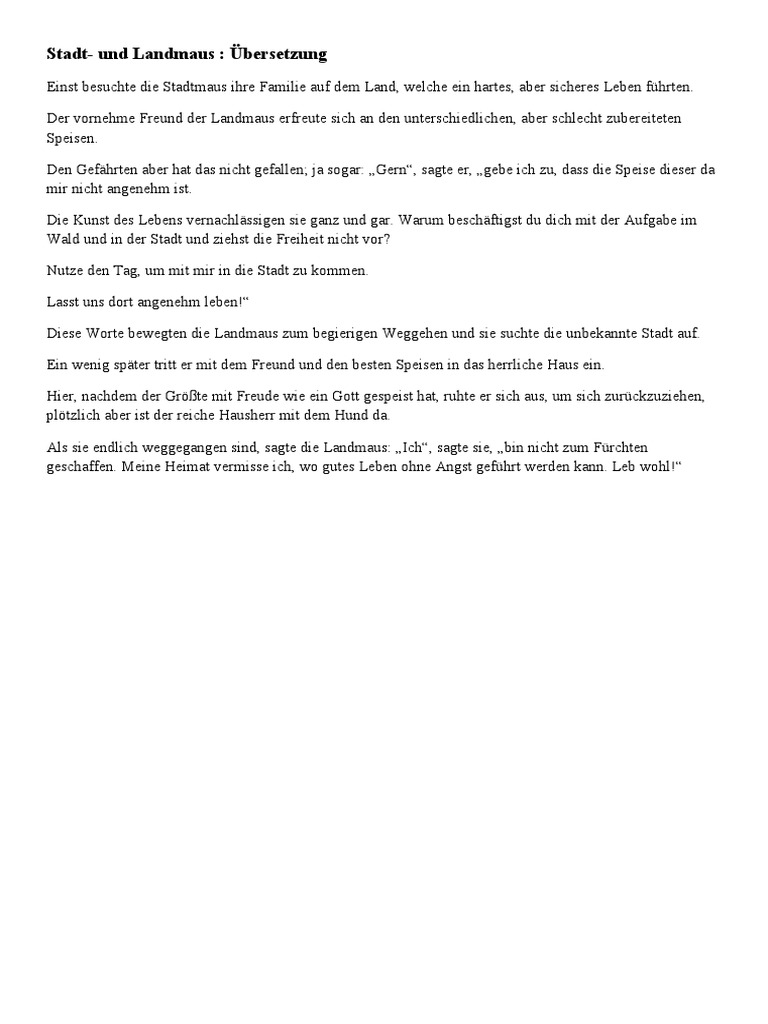 Stadt- und Landmaus : Übersetzung

Einst besuchte die Stadtmaus ihre Familie auf dem Land, welche ein hartes, aber sicheres Leben führten.

Der vornehme Freund der Landmaus erfreute sich an den unterschiedlichen, aber schlecht zubereiteten Speisen.

Den Gefährten aber hat das nicht gefallen; ja sogar: „Gern“, sagte er, „gebe ich zu, dass die Speise dieser da mir nicht angenehm ist.

Die Kunst des Lebens vernachlässigen sie ganz und gar. Warum beschäftigst du dich mit der Aufgabe im Wald und in der Stadt und ziehst die Freiheit nicht vor?

Nutze den Tag, um mit mir in die Stadt zu kommen.

Lasst uns dort angenehm leben!“

Diese Worte bewegten die Landmaus zum begierigen Weggehen und sie suchte die unbekannte Stadt auf.

Ein wenig später tritt er mit dem Freund und den besten Speisen in das herrliche Haus ein.

Hier, nachdem der Größte mit Freude wie ein Gott gespeist hat, ruhte er sich aus, um sich zurückzuziehen, plötzlich aber ist der reiche Hausherr mit dem Hund da.

Als sie endlich weggegangen sind, sagte die Landmaus: „Ich“, sagte sie, „bin nicht zum Fürchten geschaffen. Meine Heimat vermisse ich, wo gutes Leben ohne Angst geführt werden kann. Leb wohl!“